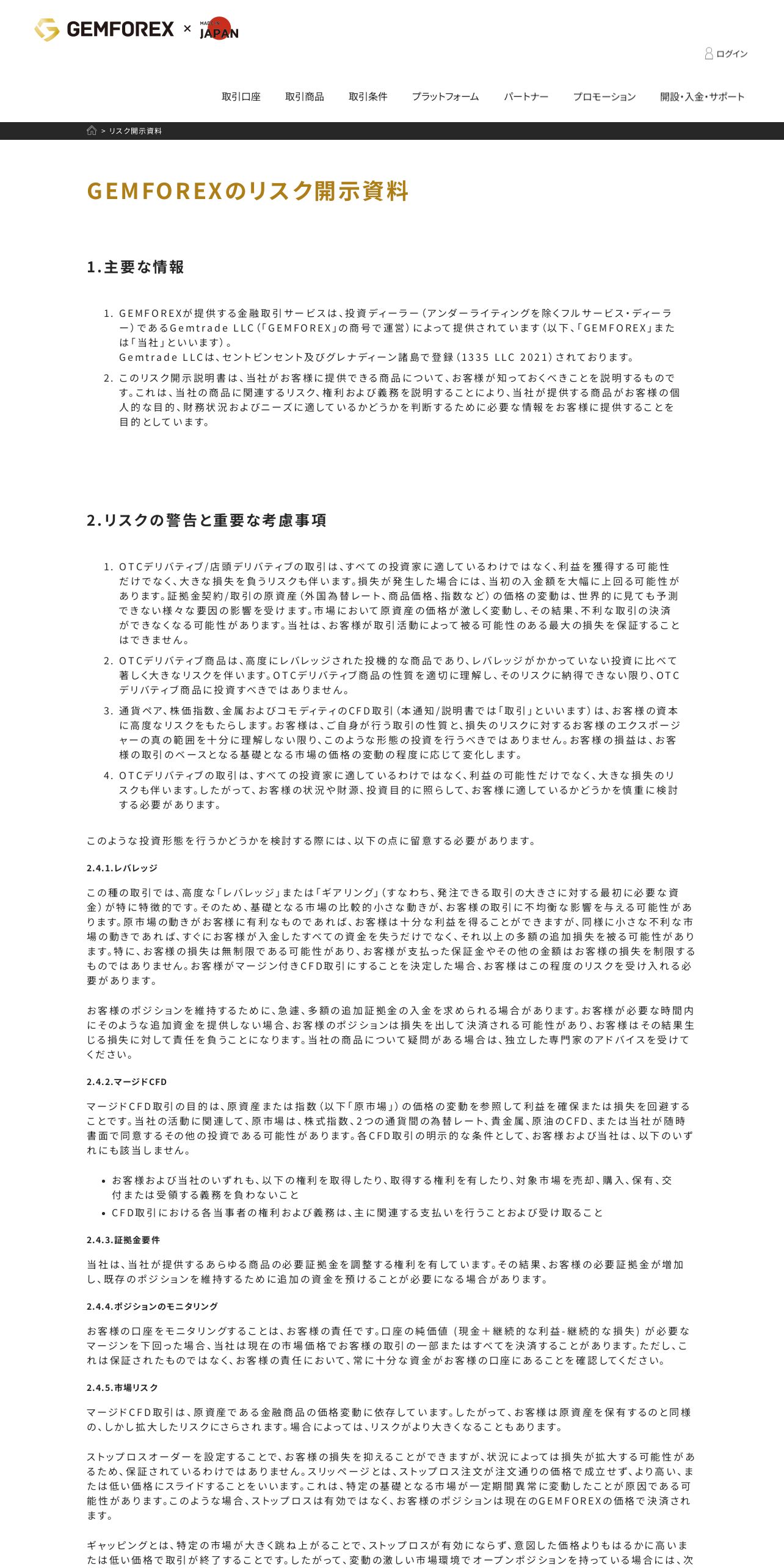 GEMFOREX × MADE IN JAPAN

ログイン

取引口座　取引商品　取引条件　プラットフォーム　パートナー　プロモーション　開設・入金・サポート

> リスク開示資料

GEMFOREXのリスク開示資料

1.主要な情報

1. GEMFOREXが提供する金融取引サービスは、投資ディーラー（アンダーライティングを除くフルサービス・ディーラー）であるGemtrade LLC（「GEMFOREX」の商号で運営）によって提供されています（以下、「GEMFOREX」または「当社」といいます）。
Gemtrade LLCは、セントビンセント及びグレナディーン諸島で登録（1335 LLC 2021）されております。
2. このリスク開示説明書は、当社がお客様に提供できる商品について、お客様が知っておくべきことを説明するものです。これは、当社の商品に関連するリスク、権利および義務を説明することにより、当社が提供する商品がお客様の個人的な目的、財務状況およびニーズに適しているかどうかを判断するために必要な情報をお客様に提供することを目的としています。

2.リスクの警告と重要な考慮事項

1. OTCデリバティブ/店頭デリバティブの取引は、すべての投資家に適しているわけではなく、利益を獲得する可能性だけでなく、大きな損失を負うリスクも伴います。損失が発生した場合には、当初の入金額を大幅に上回る可能性があります。証拠金契約/取引の原資産（外国為替レート、商品価格、指数など）の価格の変動は、世界的に見ても予測できない様々な要因の影響を受けます。市場において原資産の価格が激しく変動し、その結果、不利な取引の決済ができなくなる可能性があります。当社は、お客様が取引活動によって被る可能性のある最大の損失を保証することはできません。
2. OTCデリバティブ商品は、高度にレバレッジされた投機的な商品であり、レバレッジがかかっていない投資に比べて著しく大きなリスクを伴います。OTCデリバティブ商品の性質を適切に理解し、そのリスクに納得できない限り、OTCデリバティブ商品に投資すべきではありません。
3. 通貨ペア、株価指数、金属およびコモディティのCFD取引（本通知/説明書では「取引」といいます）は、お客様の資本に高度なリスクをもたらします。お客様は、ご自身が行う取引の性質と、損失のリスクに対するお客様のエクスポージャーの真の範囲を十分に理解しない限り、このような形態の投資を行うべきではありません。お客様の損益は、お客様の取引のベースとなる基礎となる市場の価格の変動の程度に応じて変化します。
4. OTCデリバティブの取引は、すべての投資家に適しているわけではなく、利益の可能性だけでなく、大きな損失のリスクも伴います。したがって、お客様の状況や財源、投資目的に照らして、お客様に適しているかどうかを慎重に検討する必要があります。

このような投資形態を行うかどうかを検討する際には、以下の点に留意する必要があります。

2.4.1.レバレッジ

この種の取引では、高度な「レバレッジ」または「ギアリング」（すなわち、発注できる取引の大きさに対する最初に必要な資金）が特に特徴的です。そのため、基礎となる市場の比較的小さな動きが、お客様の取引に不均衡な影響を与える可能性があります。原市場の動きがお客様に有利なものであれば、お客様は十分な利益を得ることができますが、同様に小さな不利な市場の動きであれば、すぐにお客様が入金したすべての資金を失うだけでなく、それ以上の多額の追加損失を被る可能性があります。特に、お客様の損失は無制限である可能性があり、お客様が支払った保証金やその他の金額はお客様の損失を制限するものではありません。お客様がマージン付きCFD取引にすることを決定した場合、お客様はこの程度のリスクを受け入れる必要があります。

お客様のポジションを維持するために、急遽、多額の追加証拠金の入金を求められる場合があります。お客様が必要な時間内にそのような追加資金を提供しない場合、お客様のポジションは損失を出して決済される可能性があり、お客様はその結果生じる損失に対して責任を負うことになります。当社の商品について疑問がある場合は、独立した専門家のアドバイスを受けてください。

2.4.2.マージドCFD

マージドCFD取引の目的は、原資産または指数（以下「原市場」）の価格の変動を参照して利益を確保または損失を回避することです。当社の活動に関連して、原市場は、株式指数、2つの通貨間の為替レート、貴金属、原油のCFD、または当社が随時書面で同意するその他の投資である可能性があります。各CFD取引の明示的な条件として、お客様および当社は、以下のいずれにも該当しません。

• お客様および当社のいずれも、以下の権利を取得したり、取得する権利を有したり、対象市場を売却、購入、保有、交付または受領する義務を負わないこと
• CFD取引における各当事者の権利および義務は、主に関連する支払いを行うことおよび受け取ること

2.4.3.証拠金要件

当社は、当社が提供するあらゆる商品の必要証拠金を調整する権利を有しています。その結果、お客様の必要証拠金が増加し、既存のポジションを維持するために追加の資金を預けることが必要になる場合があります。

2.4.4.ポジションのモニタリング

お客様の口座をモニタリングすることは、お客様の責任です。口座の純価値（現金＋継続的な利益-継続的な損失）が必要なマージンを下回った場合、当社は現在の市場価格でお客様の取引の一部またはすべてを決済することがあります。ただし、これは保証されたものではなく、お客様の責任において、常に十分な資金がお客様の口座にあることを確認してください。

2.4.5.市場リスク

マージドCFD取引は、原資産である金融商品の価格変動に依存しています。したがって、お客様は原資産を保有するのと同様の、しかし拡大したリスクにさらされます。場合によっては、リスクがより大きくなることもあります。

ストップロスオーダーを設定することで、お客様の損失を抑えることができますが、状況によっては損失が拡大する可能性があるため、保証されているわけではありません。スリッページとは、ストップロス注文が注文通りの価格で成立せず、より高い、または低い価格にスライドすることをいいます。これは、特定の基礎となる市場が一定期間異常に変動したことが原因である可能性があります。このような場合、ストップロスは有効ではなく、お客様のポジションは現在のGEMFOREXの価格で決済されます。

ギャッピングとは、特定の市場が大きく跳ね上がることで、ストップロスが有効にならず、意図した価格よりもはるかに高いまたは低い価格で取引が終了することです。したがって、変動の激しい市場環境でオープンポジションを持っている場合には、次